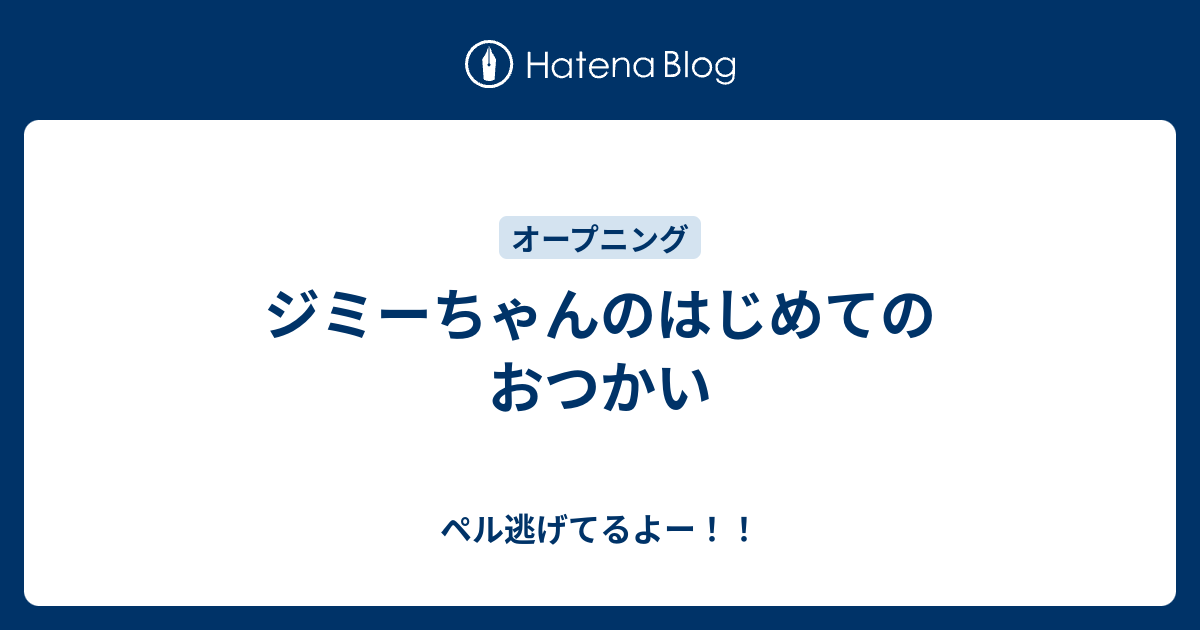 Hatena Blog

オープニング

ジミーちゃんのはじめてのおつかい

ペル逃げてるよー！！